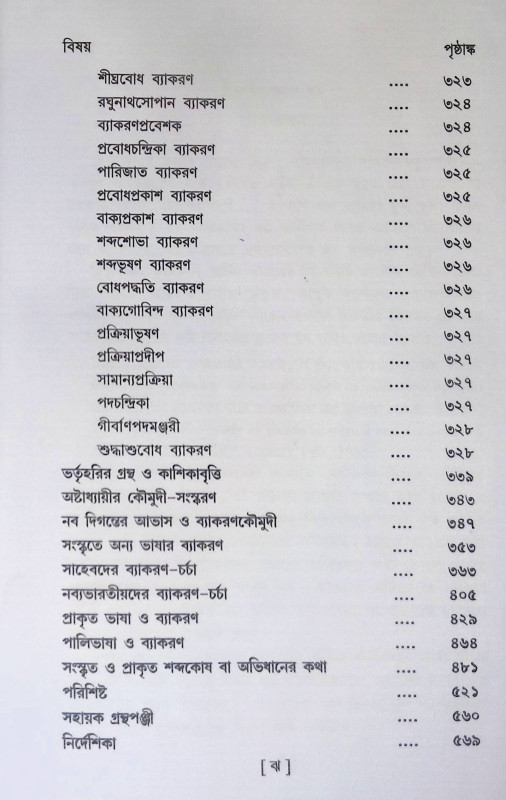 বিষয়
পৃষ্ঠাঙ্ক

শীঘ্রবোধ ব্যাকরণ ৩২৩
রঘুনাথসোপান ব্যাকরণ ৩২৪
ব্যাকরণপ্রবেশক ৩২৪
প্রবোধচন্দ্রিকা ব্যাকরণ ৩২৫
পারিজাত ব্যাকরণ ৩২৫
প্রবোধপ্রকাশ ব্যাকরণ ৩২৫
বাক্যপ্রকাশ ব্যাকরণ ৩২৬
শব্দশোভা ব্যাকরণ ৩২৬
শব্দভূষণ ব্যাকরণ ৩২৬
বোধপদ্ধতি ব্যাকরণ ৩২৬
বাক্যগোবিন্দ ব্যাকরণ ৩২৭
প্রক্রিয়াভূষণ ৩২৭
প্রক্রিয়াপ্রদীপ ৩২৭
সামান্যপ্রক্রিয়া ৩২৭
পদচন্দ্রিকা ৩২৭
গীর্বাণপদমঞ্জরী ৩২৮
শুদ্ধাশুবোধ ব্যাকরণ ৩২৮
ভর্তৃহরির গ্রন্থ ও কাশিকাবৃত্তি ৩৩৯
অষ্টাধ্যায়ীর কৌমুদী-সংস্করণ ৩৪৩
নব দিগন্তের আভাস ও ব্যাকরণকৌমুদী ৩৪৭
সংস্কৃতে অন্য ভাষার ব্যাকরণ ৩৫৩
সাহেবদের ব্যাকরণ-চর্চা ৩৬৩
নব্যভারতীয়দের ব্যাকরণ-চর্চা ৪০৫
প্রাকৃত ভাষা ও ব্যাকরণ ৪২৯
পালিভাষা ও ব্যাকরণ ৪৬৪
সংস্কৃত ও প্রাকৃত শব্দকোষ বা অভিধানের কথা ৪৮১
পরিশিষ্ট ৫২১
সহায়ক গ্রন্থপঞ্জী ৫৬০
নির্দেশিকা ৫৬৯

[ ঝ ]